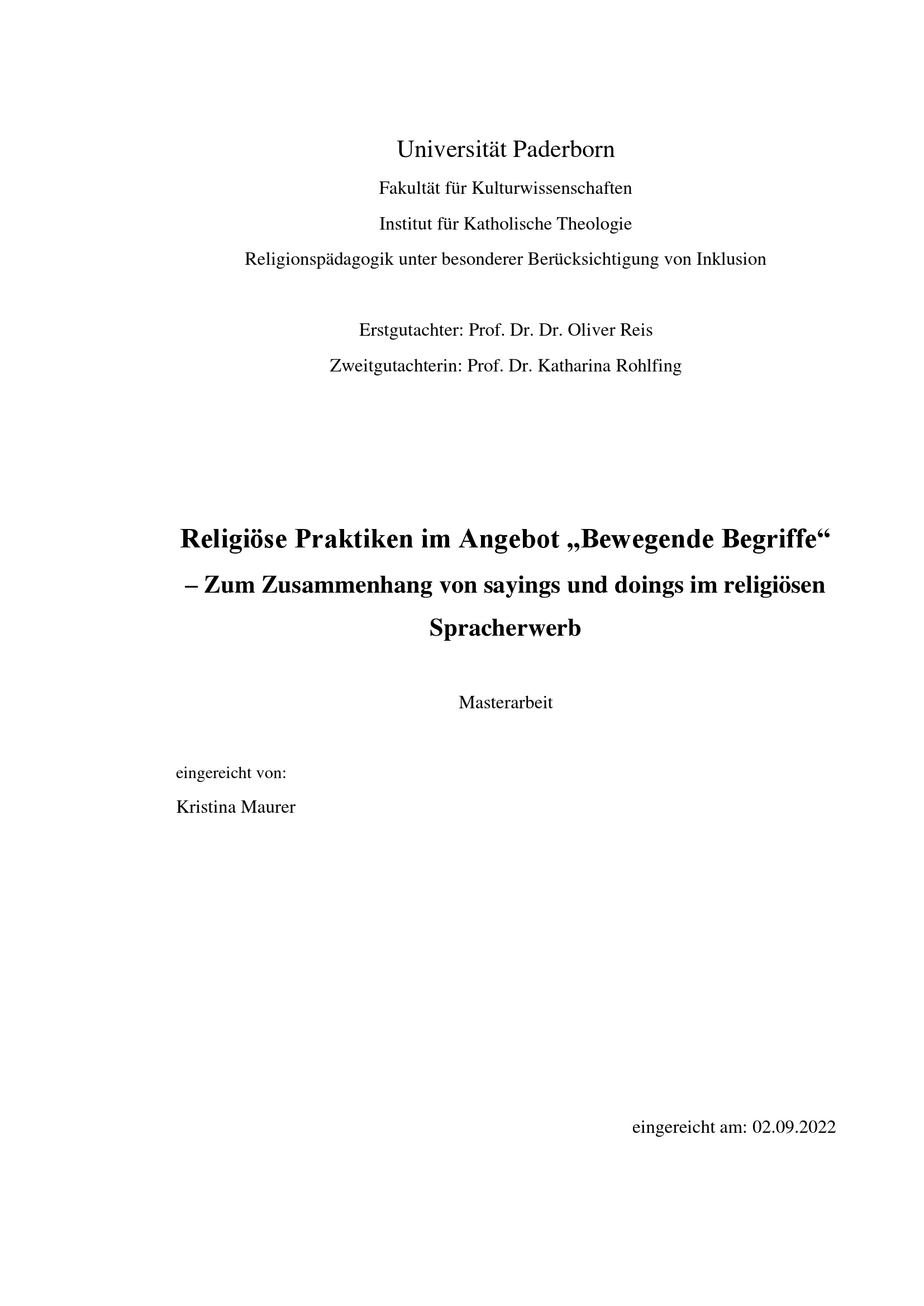 Universität Paderborn

Fakultät für Kulturwissenschaften

Institut für Katholische Theologie

Religionspädagogik unter besonderer Berücksichtigung von Inklusion

Erstgutachter: Prof. Dr. Dr. Oliver Reis

Zweitgutachterin: Prof. Dr. Katharina Rohlfing

Religiöse Praktiken im Angebot „Bewegende Begriffe“ – Zum Zusammenhang von sayings und doings im religiösen Spracherwerb

Masterarbeit

eingereicht von:

Kristina Maurer

eingereicht am: 02.09.2022